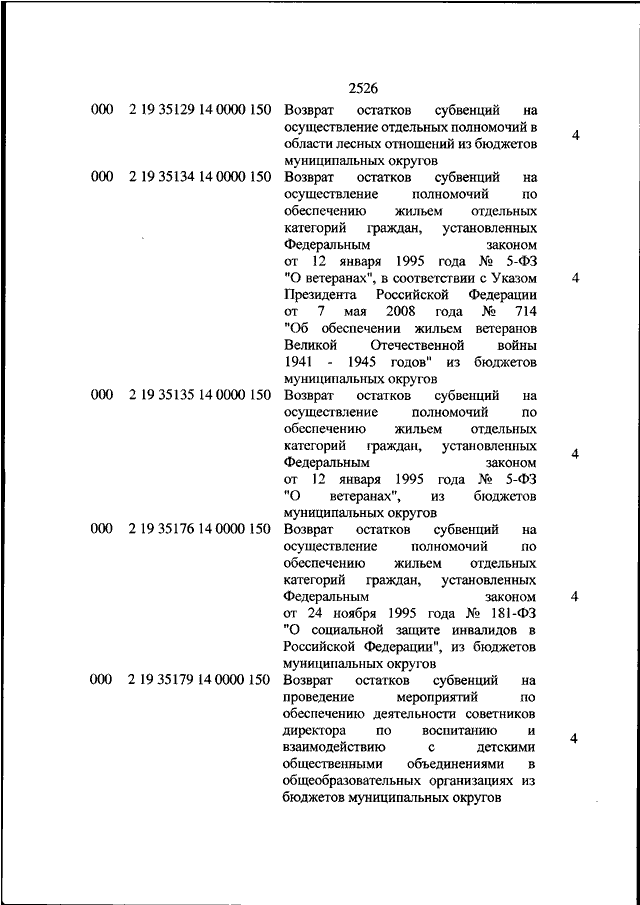 2526

| | | | |
|---|---|---|---|
| 000 | 2 19 35129 14 0000 150 | Возврат остатков субвенций на осуществление отдельных полномочий в области лесных отношений из бюджетов муниципальных округов | 4 |
| 000 | 2 19 35134 14 0000 150 | Возврат остатков субвенций на осуществление полномочий по обеспечению жильем отдельных категорий граждан, установленных Федеральным законом от 12 января 1995 года № 5-ФЗ "О ветеранах", в соответствии с Указом Президента Российской Федерации от 7 мая 2008 года № 714 "Об обеспечении жильем ветеранов Великой Отечественной войны 1941 - 1945 годов" из бюджетов муниципальных округов | 4 |
| 000 | 2 19 35135 14 0000 150 | Возврат остатков субвенций на осуществление полномочий по обеспечению жильем отдельных категорий граждан, установленных Федеральным законом от 12 января 1995 года № 5-ФЗ "О ветеранах", из бюджетов муниципальных округов | 4 |
| 000 | 2 19 35176 14 0000 150 | Возврат остатков субвенций на осуществление полномочий по обеспечению жильем отдельных категорий граждан, установленных Федеральным законом от 24 ноября 1995 года № 181-ФЗ "О социальной защите инвалидов в Российской Федерации", из бюджетов муниципальных округов | 4 |
| 000 | 2 19 35179 14 0000 150 | Возврат остатков субвенций на проведение мероприятий по обеспечению деятельности советников директора по воспитанию и взаимодействию с детскими общественными объединениями в общеобразовательных организациях из бюджетов муниципальных округов | 4 |